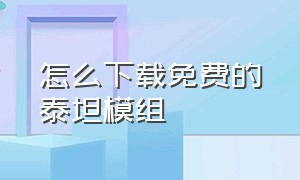 怎么下载免费的泰坦模组